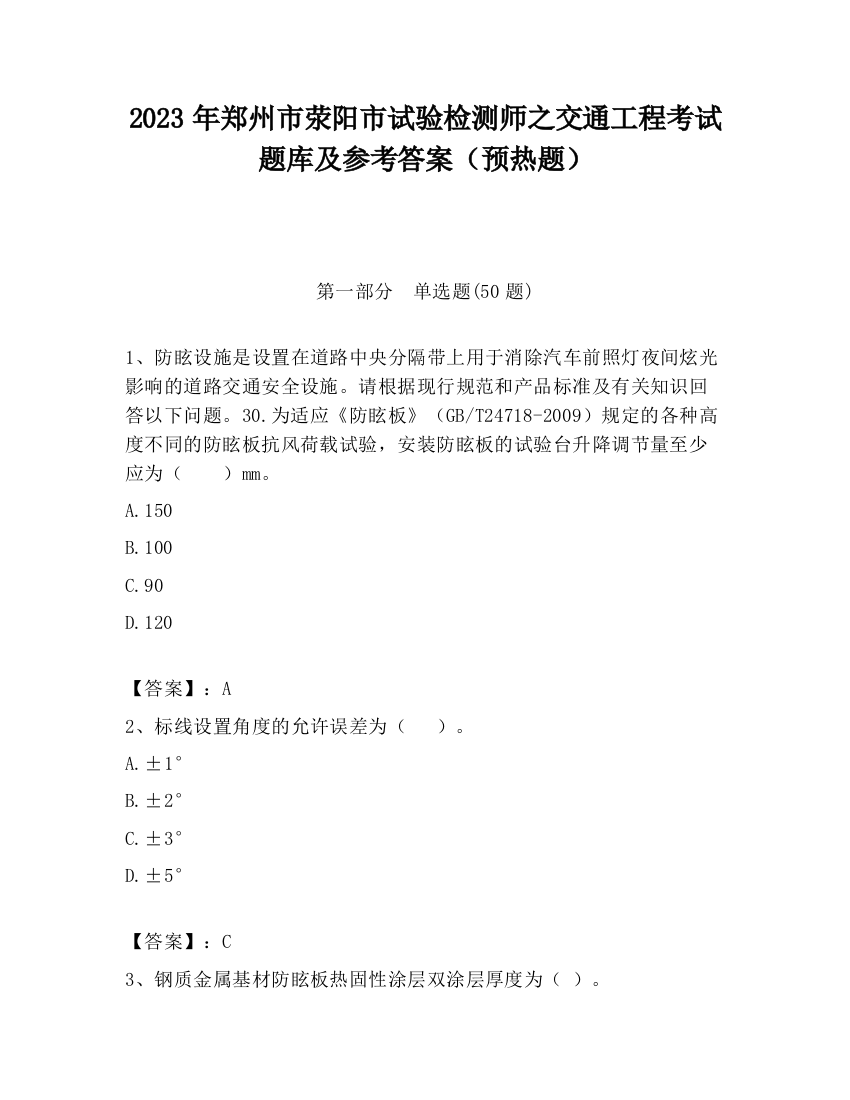 2023 年郑州市荥阳市试验检测师之交通工程考试题库及参考答案（预热题）

第一部分　单选题(50 题)

1、防眩设施是设置在道路中央分隔带上用于消除汽车前照灯夜间炫光影响的道路交通安全设施。请根据现行规范和产品标准及有关知识回答以下问题。30.为适应《防眩板》（GB/T24718-2009）规定的各种高度不同的防眩板抗风荷载试验，安装防眩板的试验台升降调节量至少应为（　　）mm。

A.150

B.100

C.90

D.120

【答案】：A

2、标线设置角度的允许误差为（　　）。

A.±1°

B.±2°

C.±3°

D.±5°

【答案】：C

3、钢质金属基材防眩板热固性涂层双涂层厚度为（ ）。